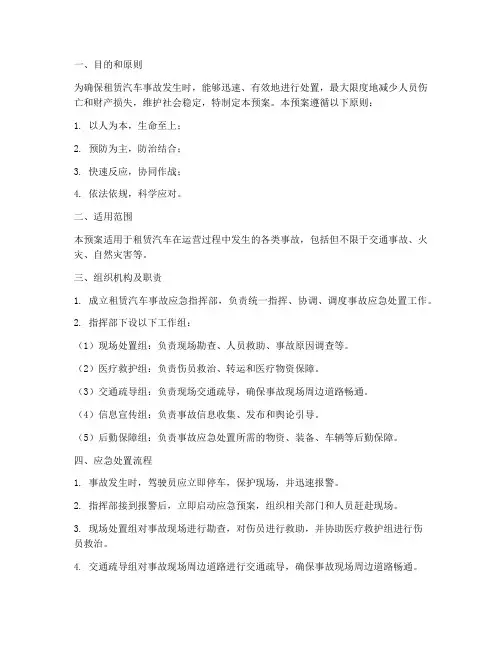 一、目的和原则

为确保租赁汽车事故发生时，能够迅速、有效地进行处置，最大限度地减少人员伤亡和财产损失，维护社会稳定，特制定本预案。本预案遵循以下原则：

1. 以人为本，生命至上；

2. 预防为主，防治结合；

3. 快速反应，协同作战；

4. 依法依规，科学应对。

二、适用范围

本预案适用于租赁汽车在运营过程中发生的各类事故，包括但不限于交通事故、火灾、自然灾害等。

三、组织机构及职责

1. 成立租赁汽车事故应急指挥部，负责统一指挥、协调、调度事故应急处置工作。

2. 指挥部下设以下工作组：

（1）现场处置组：负责现场勘查、人员救助、事故原因调查等。

（2）医疗救护组：负责伤员救治、转运和医疗物资保障。

（3）交通疏导组：负责现场交通疏导，确保事故现场周边道路畅通。

（4）信息宣传组：负责事故信息收集、发布和舆论引导。

（5）后勤保障组：负责事故应急处置所需的物资、装备、车辆等后勤保障。

四、应急处置流程

1. 事故发生时，驾驶员应立即停车，保护现场，并迅速报警。

2. 指挥部接到报警后，立即启动应急预案，组织相关部门和人员赶赴现场。

3. 现场处置组对事故现场进行勘查，对伤员进行救助，并协助医疗救护组进行伤员救治。

4. 交通疏导组对事故现场周边道路进行交通疏导，确保事故现场周边道路畅通。